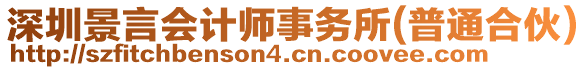 深圳景言会计师事务所(普通合伙)
http://szfitchbenson4.cn.coovee.com